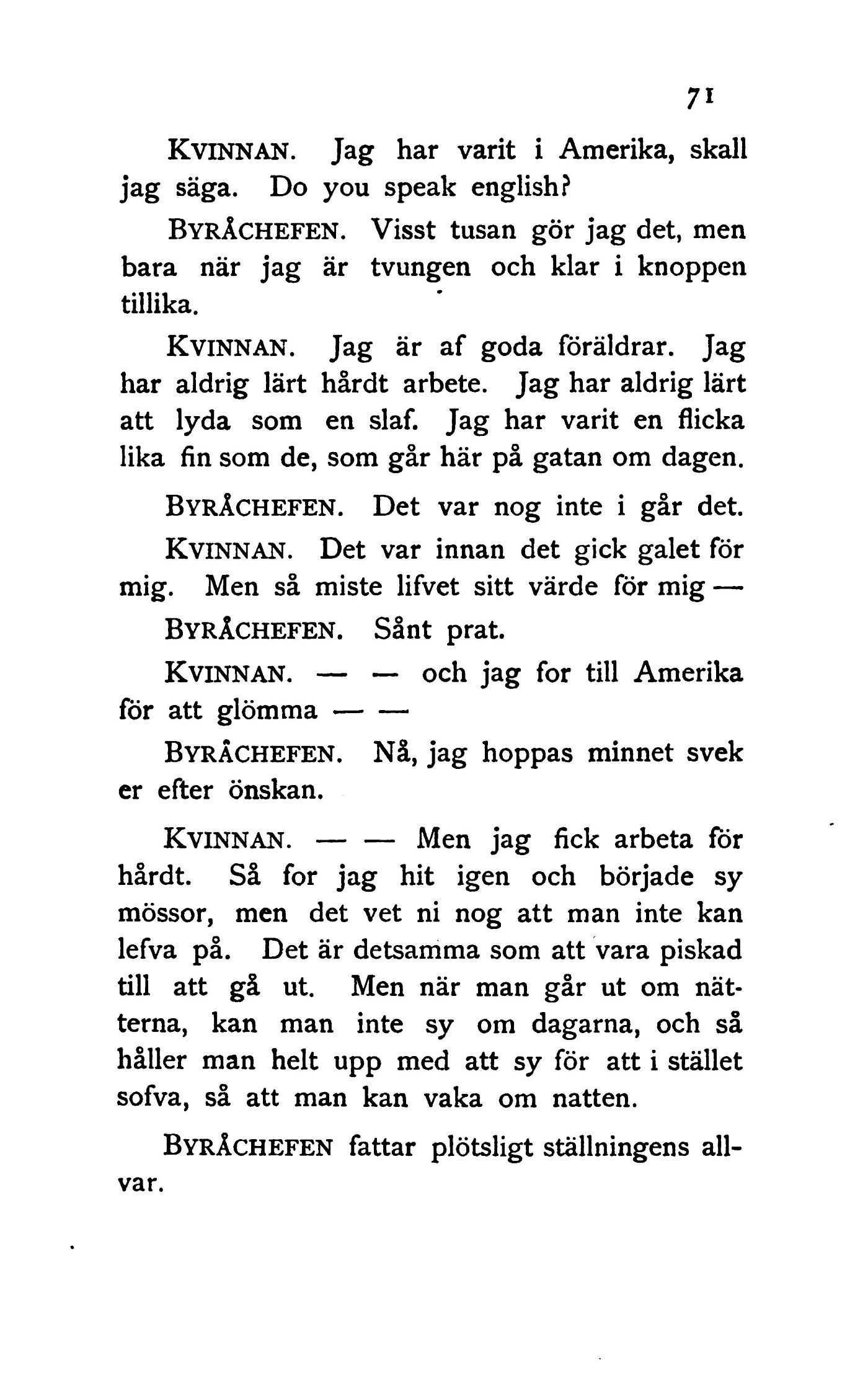 71

KVINNAN. Jag har varit i Amerika, skall jag säga. Do you speak english?

BYRÅCHEFEN. Visst tusan gör jag det, men bara när jag är tvungen och klar i knoppen tillika.

KVINNAN. Jag är af goda föräldrar. Jag har aldrig lärt hårdt arbete. Jag har aldrig lärt att lyda som en slaf. Jag har varit en flicka lika fin som de, som går här på gatan om dagen.

BYRÅCHEFEN. Det var nog inte i går det.

KVINNAN. Det var innan det gick galet för mig. Men så miste lifvet sitt värde för mig —

BYRÅCHEFEN. Sånt prat.

KVINNAN. — — och jag for till Amerika för att glömma — —

BYRÅCHEFEN. Nå, jag hoppas minnet svek er efter önskan.

KVINNAN. — — Men jag fick arbeta för hårdt. Så for jag hit igen och började sy mössor, men det vet ni nog att man inte kan lefva på. Det är detsamma som att vara piskad till att gå ut. Men när man går ut om nätterna, kan man inte sy om dagarna, och så håller man helt upp med att sy för att i stället sofva, så att man kan vaka om natten.

BYRÅCHEFEN fattar plötsligt ställningens allvar.